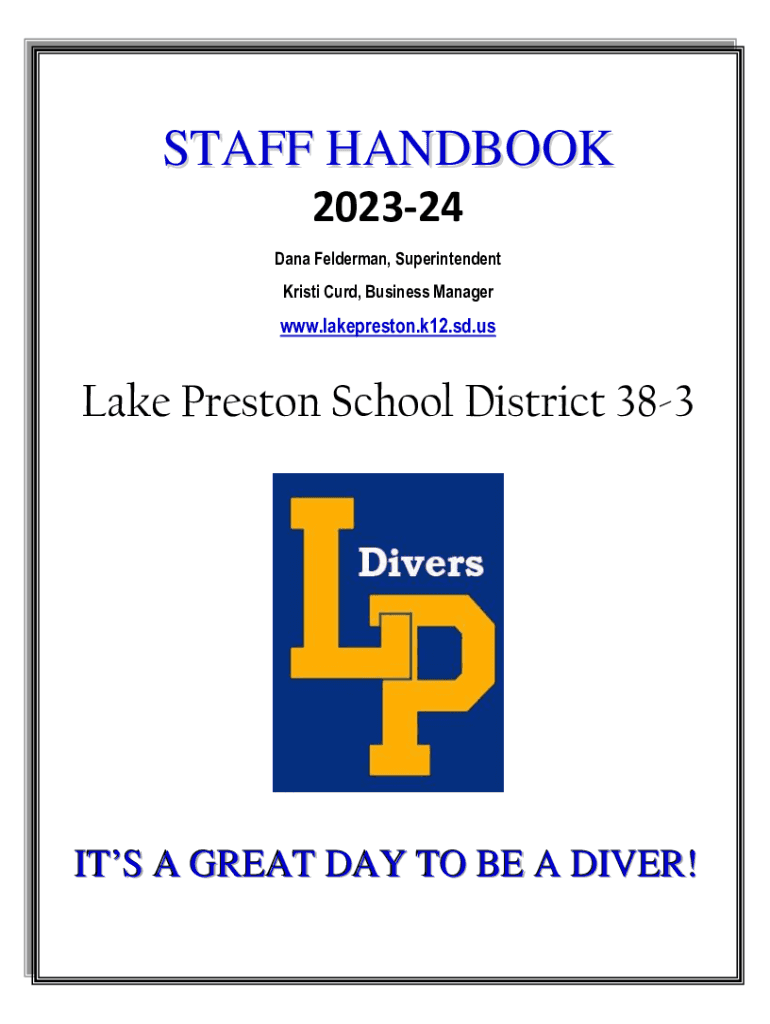 STAFF HANDBOOK

2023-24

Dana Felderman, Superintendent

Kristi Curd, Business Manager

www.lakepreston.k12.sd.us

Lake Preston School District 38-3

Divers

LP

IT'S A GREAT DAY TO BE A DIVER!